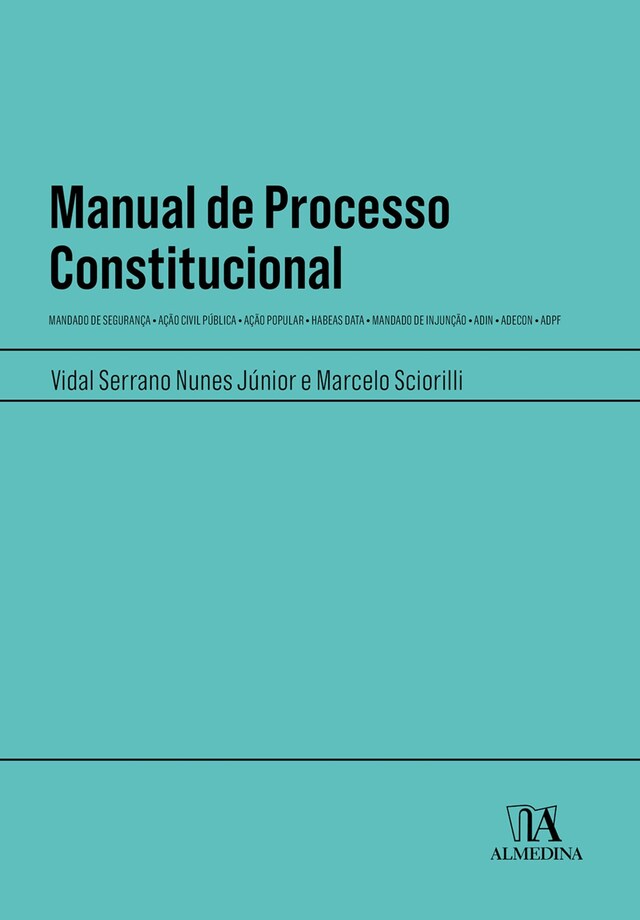 Manual de Processo Constitucional

MANDADO DE SEGURANÇA • AÇÃO CIVIL PÚBLICA • AÇÃO POPULAR • HABEAS DATA • MANDADO DE INJUNÇÃO • ADIN • ADECON • ADPF

Vidal Serrano Nunes Júnior e Marcelo Sciorilli

ALMEDINA